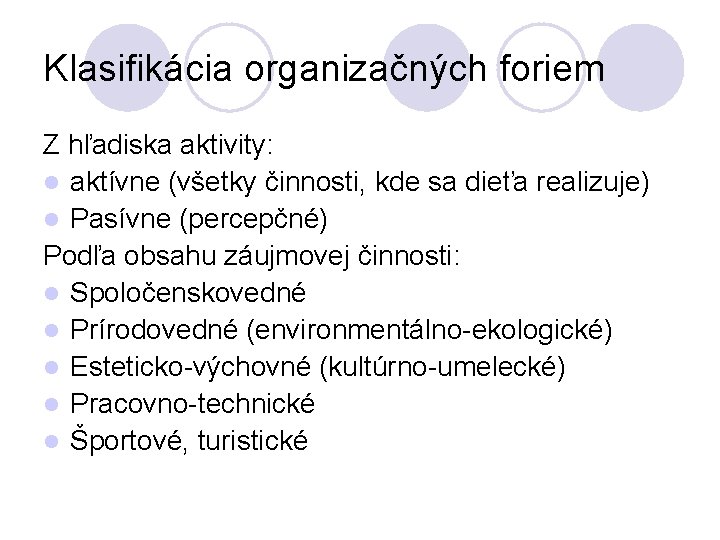 Klasifikácia organizačných foriem

Z hľadiska aktivity:
- aktívne (všetky činnosti, kde sa dieťa realizuje)
- Pasívne (percepčné)

Podľa obsahu záujmovej činnosti:
- Spoločenskovedné
- Prírodovedné (environmentálno-ekologické)
- Esteticko-výchovné (kultúrno-umelecké)
- Pracovno-technické
- Športové, turistické